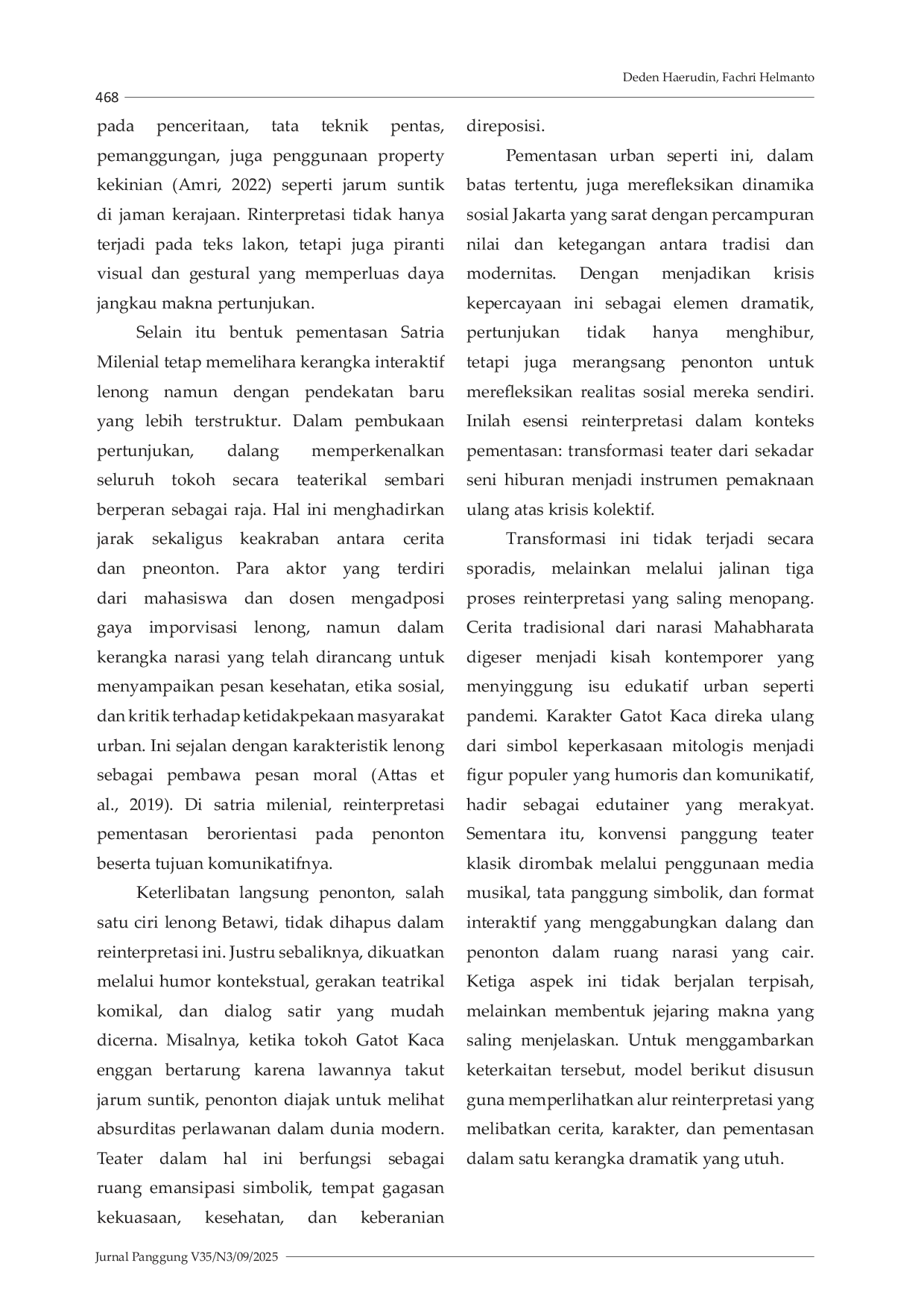 Deden Haerudin, Fachri Helmanto

468

pada penceritaan, tata teknik pentas, pemanggungan, juga penggunaan property kekinian (Amri, 2022) seperti jarum suntik di jaman kerajaan. Rinterpretasi tidak hanya terjadi pada teks lakon, tetapi juga piranti visual dan gestural yang memperluas daya jangkau makna pertunjukan.

Selain itu bentuk pementasan Satria Milenial tetap memelihara kerangka interaktif lenong namun dengan pendekatan baru yang lebih terstruktur. Dalam pembukaan pertunjukan, dalang memperkenalkan seluruh tokoh secara teaterikal sembari berperan sebagai raja. Hal ini menghadirkan jarak sekaligus keakraban antara cerita dan pneonton. Para aktor yang terdiri dari mahasiswa dan dosen mengadposi gaya imporvisasi lenong, namun dalam kerangka narasi yang telah dirancang untuk menyampaikan pesan kesehatan, etika sosial, dan kritik terhadap ketidakpekaan masyarakat urban. Ini sejalan dengan karakteristik lenong sebagai pembawa pesan moral (Attas et al., 2019). Di satria milenial, reinterpretasi pementasan berorientasi pada penonton beserta tujuan komunikatifnya.

Keterlibatan langsung penonton, salah satu ciri lenong Betawi, tidak dihapus dalam reinterpretasi ini. Justru sebaliknya, dikuatkan melalui humor kontekstual, gerakan teatrikal komikal, dan dialog satir yang mudah dicerna. Misalnya, ketika tokoh Gatot Kaca enggan bertarung karena lawannya takut jarum suntik, penonton diajak untuk melihat absurditas perlawanan dalam dunia modern. Teater dalam hal ini berfungsi sebagai ruang emansipasi simbolik, tempat gagasan kekuasaan, kesehatan, dan keberanian direposisi.

Pementasan urban seperti ini, dalam batas tertentu, juga merefleksikan dinamika sosial Jakarta yang sarat dengan percampuran nilai dan ketegangan antara tradisi dan modernitas. Dengan menjadikan krisis kepercayaan ini sebagai elemen dramatik, pertunjukan tidak hanya menghibur, tetapi juga merangsang penonton untuk merefleksikan realitas sosial mereka sendiri. Inilah esensi reinterpretasi dalam konteks pementasan: transformasi teater dari sekadar seni hiburan menjadi instrumen pemaknaan ulang atas krisis kolektif.

Transformasi ini tidak terjadi secara sporadis, melainkan melalui jalinan tiga proses reinterpretasi yang saling menopang. Cerita tradisional dari narasi Mahabharata digeser menjadi kisah kontemporer yang menyinggung isu edukatif urban seperti pandemi. Karakter Gatot Kaca direka ulang dari simbol keperkasaan mitologis menjadi figur populer yang humoris dan komunikatif, hadir sebagai edutainer yang merakyat. Sementara itu, konvensi panggung teater klasik dirombak melalui penggunaan media musikal, tata panggung simbolik, dan format interaktif yang menggabungkan dalang dan penonton dalam ruang narasi yang cair. Ketiga aspek ini tidak berjalan terpisah, melainkan membentuk jejaring makna yang saling menjelaskan. Untuk menggambarkan keterkaitan tersebut, model berikut disusun guna memperlihatkan alur reinterpretasi yang melibatkan cerita, karakter, dan pementasan dalam satu kerangka dramatik yang utuh.

Jurnal Panggung V35/N3/09/2025